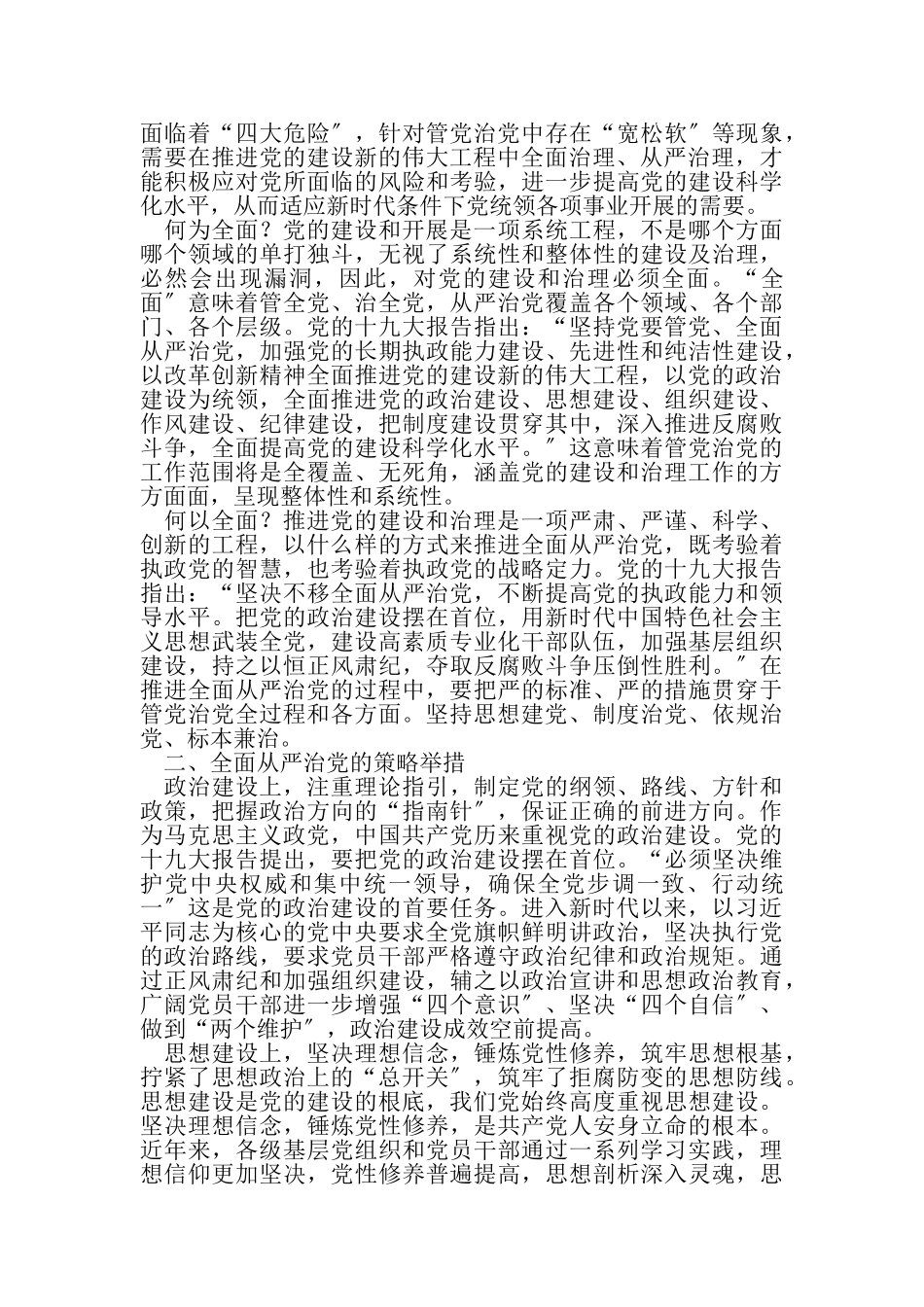 面临着“四大危险〞，针对管党治党中存在“宽松软〞等现象，需要在推进党的建设新的伟大工程中全面治理、从严治理，才能积极应对党所面临的风险和考验，进一步提高党的建设科学化水平，从而适应新时代条件下党统领各项事业开展的需要。

何为全面？党的建设和开展是一项系统工程，不是哪个方面哪个领域的单打独斗，无视了系统性和整体性的建设及治理，必然会出现漏洞，因此，对党的建设和治理必须全面。“全面〞意味着管全党、治全党，从严治党覆盖各个领域、各个部门、各个层级。党的十九大报告指出：“坚持党要管党、全面从严治党，加强党的长期执政能力建设、先进性和纯洁性建设，以改革创新精神全面推进党的建设新的伟大工程，以党的政治建设为统领，全面推进党的政治建设、思想建设、组织建设、作风建设、纪律建设，把制度建设贯穿其中，深入推进反腐败斗争，全面提高党的建设科学化水平。〞这意味着管党治党的工作范围将是全覆盖、无死角，涵盖党的建设和治理工作的方方面面，呈现整体性和系统性。

何以全面？推进党的建设和治理是一项严肃、严谨、科学、创新的工程，以什么样的方式来推进全面从严治党，既考验着执政党的智慧，也考验着执政党的战略定力。党的十九大报告指出：“坚决不移全面从严治党，不断提高党的执政能力和领导水平。把党的政治建设摆在首位，用新时代中国特色社会主义思想武装全党，建设高素质专业化干部队伍，加强基层组织建设，持之以恒正风肃纪，夺取反腐败斗争压倒性胜利。〞在推进全面从严治党的过程中，要把严的标准、严的措施贯穿于管党治党全过程和各方面。坚持思想建党、制度治党、依规治党、标本兼治。

二、全面从严治党的策略举措

政治建设上，注重理论指引，制定党的纲领、路线、方针和政策，把握政治方向的“指南针〞，保证正确的前进方向。作为马克思主义政党，中国共产党历来重视党的政治建设。党的十九大报告提出，要把党的政治建设摆在首位。“必须坚决维护党中央权威和集中统一领导，确保全党步调一致、行动统一〞这是党的政治建设的首要任务。进入新时代以来，以习近平同志为核心的党中央要求全党旗帜鲜明讲政治，坚决执行党的政治路线，要求党员干部严格遵守政治纪律和政治规矩。通过正风肃纪和加强组织建设，辅之以政治宣讲和思想政治教育，广阔党员干部进一步增强“四个意识〞、坚决“四个自信〞、做到“两个维护〞，政治建设成效空前提高。

思想建设上，坚决理想信念，锤炼党性修养，筑牢思想根基，拧紧了思想政治上的“总开关〞，筑牢了拒腐防变的思想防线。思想建设是党的建设的根底，我们党始终高度重视思想建设。坚决理想信念，锤炼党性修养，是共产党人安身立命的根本。近年来，各级基层党组织和党员干部通过一系列学习实践，理想信仰更加坚决，党性修养普遍提高，思想剖析深入灵魂，思